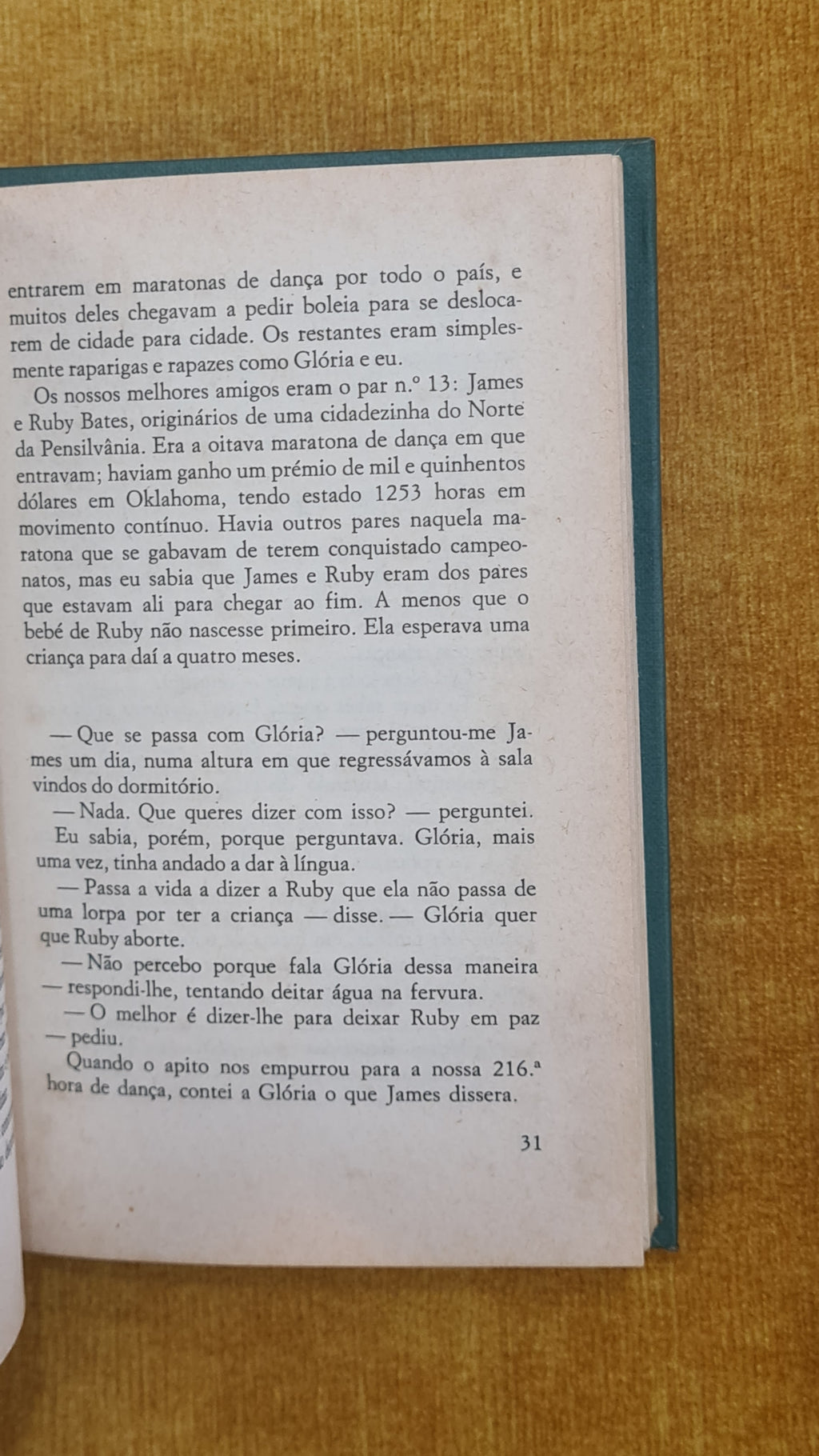 entrarem em maratonas de dança por todo o país, e muitos deles chegavam a pedir boleia para se deslocarem de cidade para cidade. Os restantes eram simplesmente raparigas e rapazes como Glória e eu.

Os nossos melhores amigos eram o par n.º 13: James e Ruby Bates, originários de uma cidadezinha do Norte da Pensilvânia. Era a oitava maratona de dança em que entravam; haviam ganho um prémio de mil e quinhentos dólares em Oklahoma, tendo estado 1253 horas em movimento contínuo. Havia outros pares naquela maratona que se gabavam de terem conquistado campeonatos, mas eu sabia que James e Ruby eram dos pares que estavam ali para chegar ao fim. A menos que o bebé de Ruby não nascesse primeiro. Ela esperava uma criança para daí a quatro meses.

— Que se passa com Glória? — perguntou-me James um dia, numa altura em que regressávamos à sala vindos do dormitório.

— Nada. Que queres dizer com isso? — perguntei.

Eu sabia, porém, porque perguntava. Glória, mais uma vez, tinha andado a dar à língua.

— Passa a vida a dizer a Ruby que ela não passa de uma lorpa por ter a criança — disse. — Glória quer que Ruby aborte.

— Não percebo porque fala Glória dessa maneira — respondi-lhe, tentando deitar água na fervura.

— O melhor é dizer-lhe para deixar Ruby em paz — pediu.

Quando o apito nos empurrou para a nossa 216.ª hora de dança, contei a Glória o que James dissera.

31